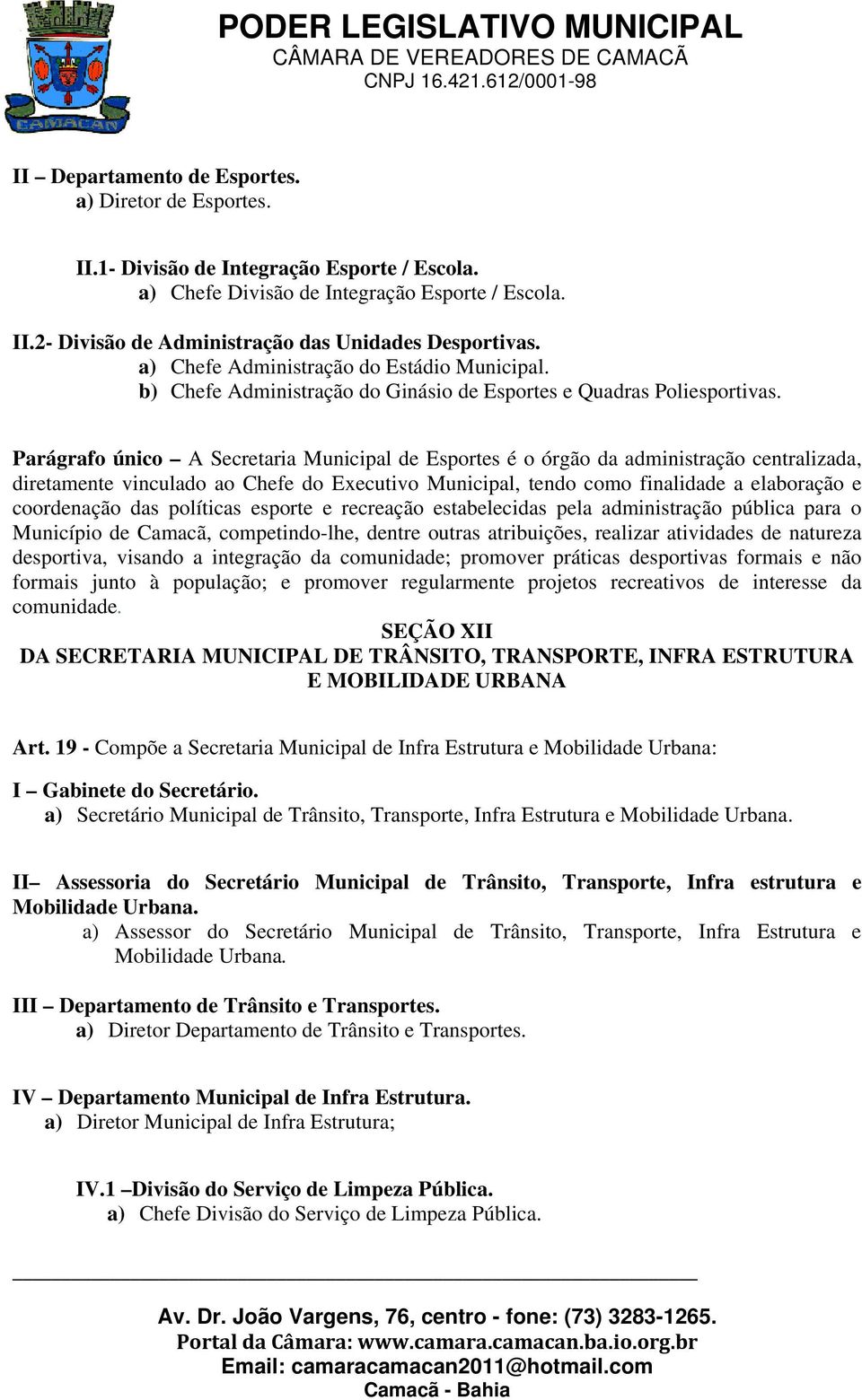 CAMACAN

PODER LEGISLATIVO MUNICIPAL
CÂMARA DE VEREADORES DE CAMACÃ
CNPJ 16.421.612/0001-98

II – Departamento de Esportes.
a) Diretor de Esportes.

II.1- Divisão de Integração Esporte / Escola.
a) Chefe Divisão de Integração Esporte / Escola.

II.2- Divisão de Administração das Unidades Desportivas.
a) Chefe Administração do Estádio Municipal.
b) Chefe Administração do Ginásio de Esportes e Quadras Poliesportivas.

Parágrafo único – A Secretaria Municipal de Esportes é o órgão da administração centralizada, diretamente vinculado ao Chefe do Executivo Municipal, tendo como finalidade a elaboração e coordenação das políticas esporte e recreação estabelecidas pela administração pública para o Município de Camacã, competindo-lhe, dentre outras atribuições, realizar atividades de natureza desportiva, visando a integração da comunidade; promover práticas desportivas formais e não formais junto à população; e promover regularmente projetos recreativos de interesse da comunidade.

SEÇÃO XII
DA SECRETARIA MUNICIPAL DE TRÂNSITO, TRANSPORTE, INFRA ESTRUTURA E MOBILIDADE URBANA

Art. 19 - Compõe a Secretaria Municipal de Infra Estrutura e Mobilidade Urbana:

I – Gabinete do Secretário.
a) Secretário Municipal de Trânsito, Transporte, Infra Estrutura e Mobilidade Urbana.

II– Assessoria do Secretário Municipal de Trânsito, Transporte, Infra estrutura e Mobilidade Urbana.
a) Assessor do Secretário Municipal de Trânsito, Transporte, Infra Estrutura e Mobilidade Urbana.

III – Departamento de Trânsito e Transportes.
a) Diretor Departamento de Trânsito e Transportes.

IV – Departamento Municipal de Infra Estrutura.
a) Diretor Municipal de Infra Estrutura;

IV.1 –Divisão do Serviço de Limpeza Pública.
a) Chefe Divisão do Serviço de Limpeza Pública.

Av. Dr. João Vargens, 76, centro - fone: (73) 3283-1265.
Portal da Câmara: www.camara.camacan.ba.io.org.br
Email: camaracamacan2011@hotmail.com
Camacã - Bahia